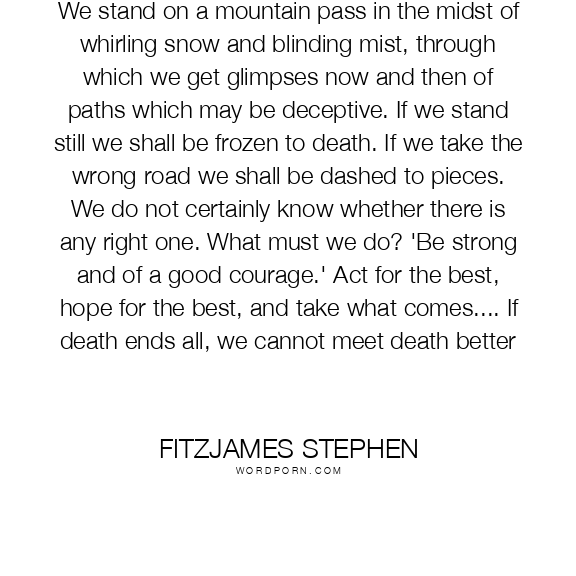 We stand on a mountain pass in the midst of whirling snow and blinding mist, through which we get glimpses now and then of paths which may be deceptive. If we stand still we shall be frozen to death. If we take the wrong road we shall be dashed to pieces. We do not certainly know whether there is any right one. What must we do? 'Be strong and of a good courage.' Act for the best, hope for the best, and take what comes.... If death ends all, we cannot meet death better

FITZJAMES STEPHEN
WORDPORN.COM